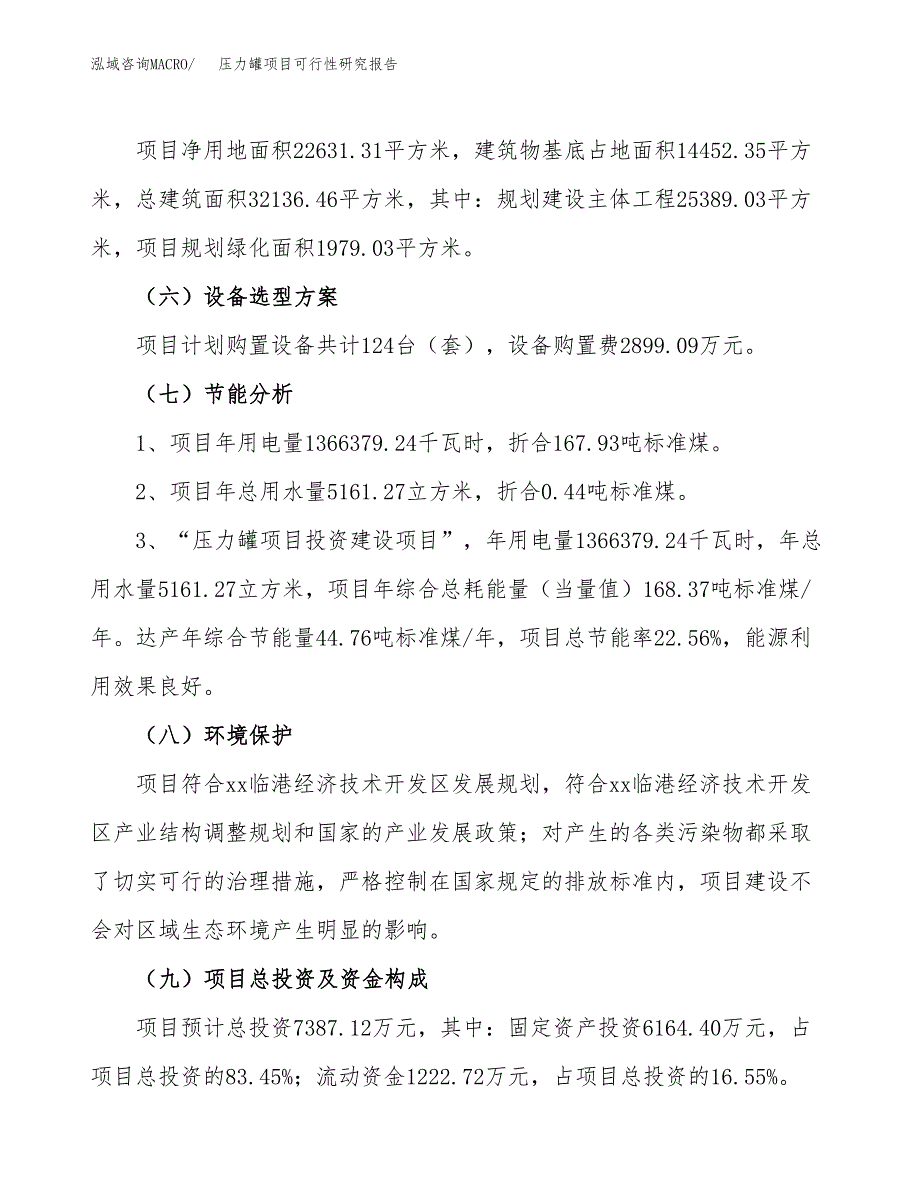 泓域咨询MACRO/　压力罐项目可行性研究报告

项目净用地面积22631.31平方米，建筑物基底占地面积14452.35平方米，总建筑面积32136.46平方米，其中：规划建设主体工程25389.03平方米，项目规划绿化面积1979.03平方米。

（六）设备选型方案

项目计划购置设备共计124台（套），设备购置费2899.09万元。

（七）节能分析

1、项目年用电量1366379.24千瓦时，折合167.93吨标准煤。

2、项目年总用水量5161.27立方米，折合0.44吨标准煤。

3、“压力罐项目投资建设项目”，年用电量1366379.24千瓦时，年总用水量5161.27立方米，项目年综合总耗能量（当量值）168.37吨标准煤/年。达产年综合节能量44.76吨标准煤/年，项目总节能率22.56%，能源利用效果良好。

（八）环境保护

项目符合xx临港经济技术开发区发展规划，符合xx临港经济技术开发区产业结构调整规划和国家的产业发展政策；对产生的各类污染物都采取了切实可行的治理措施，严格控制在国家规定的排放标准内，项目建设不会对区域生态环境产生明显的影响。

（九）项目总投资及资金构成

项目预计总投资7387.12万元，其中：固定资产投资6164.40万元，占项目总投资的83.45%；流动资金1222.72万元，占项目总投资的16.55%。